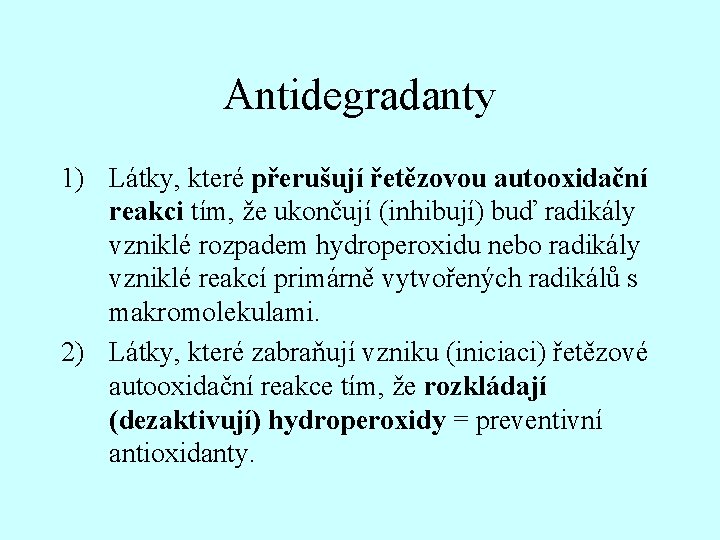 Antidegradanty

1) Látky, které přerušují řetězovou autooxidační reakci tím, že ukončují (inhibují) buď radikály vzniklé rozpadem hydroperoxidu nebo radikály vzniklé reakcí primárně vytvořených radikálů s makromolekulami.

2) Látky, které zabraňují vzniku (iniciaci) řetězové autooxidační reakce tím, že rozkládají (dezaktivují) hydroperoxidy = preventivní antioxidanty.